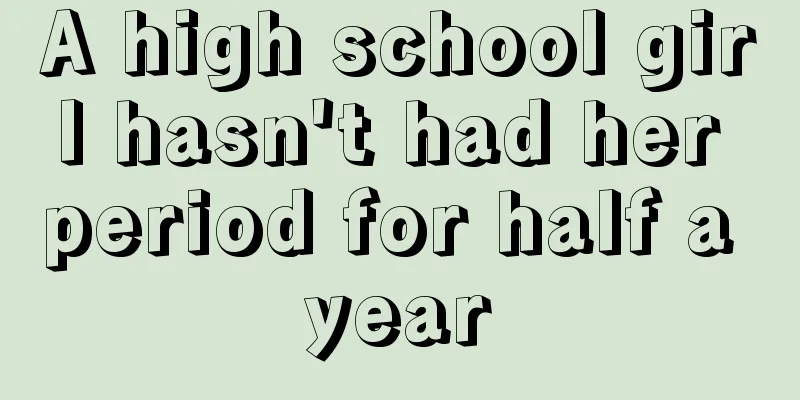 A high school girl hasn't had her period for half a year